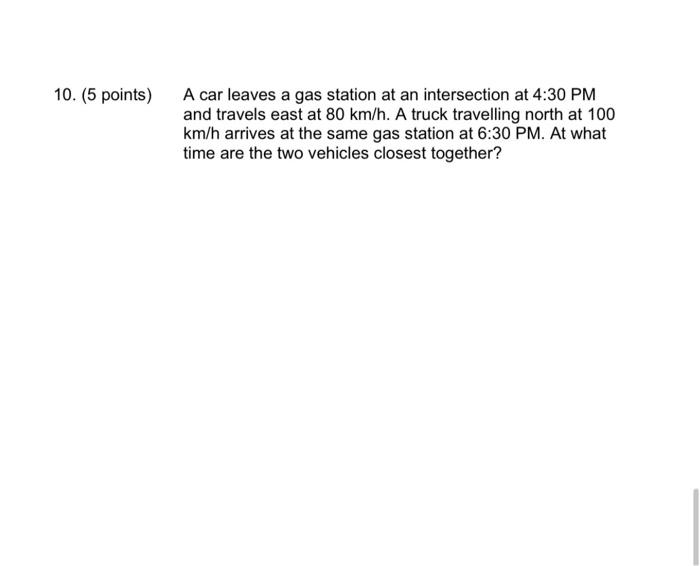 10. (5 points) A car leaves a gas station at an intersection at 4:30 PM and travels east at 80 km/h. A truck travelling north at 100 km/h arrives at the same gas station at 6:30 PM. At what time are the two vehicles closest together?